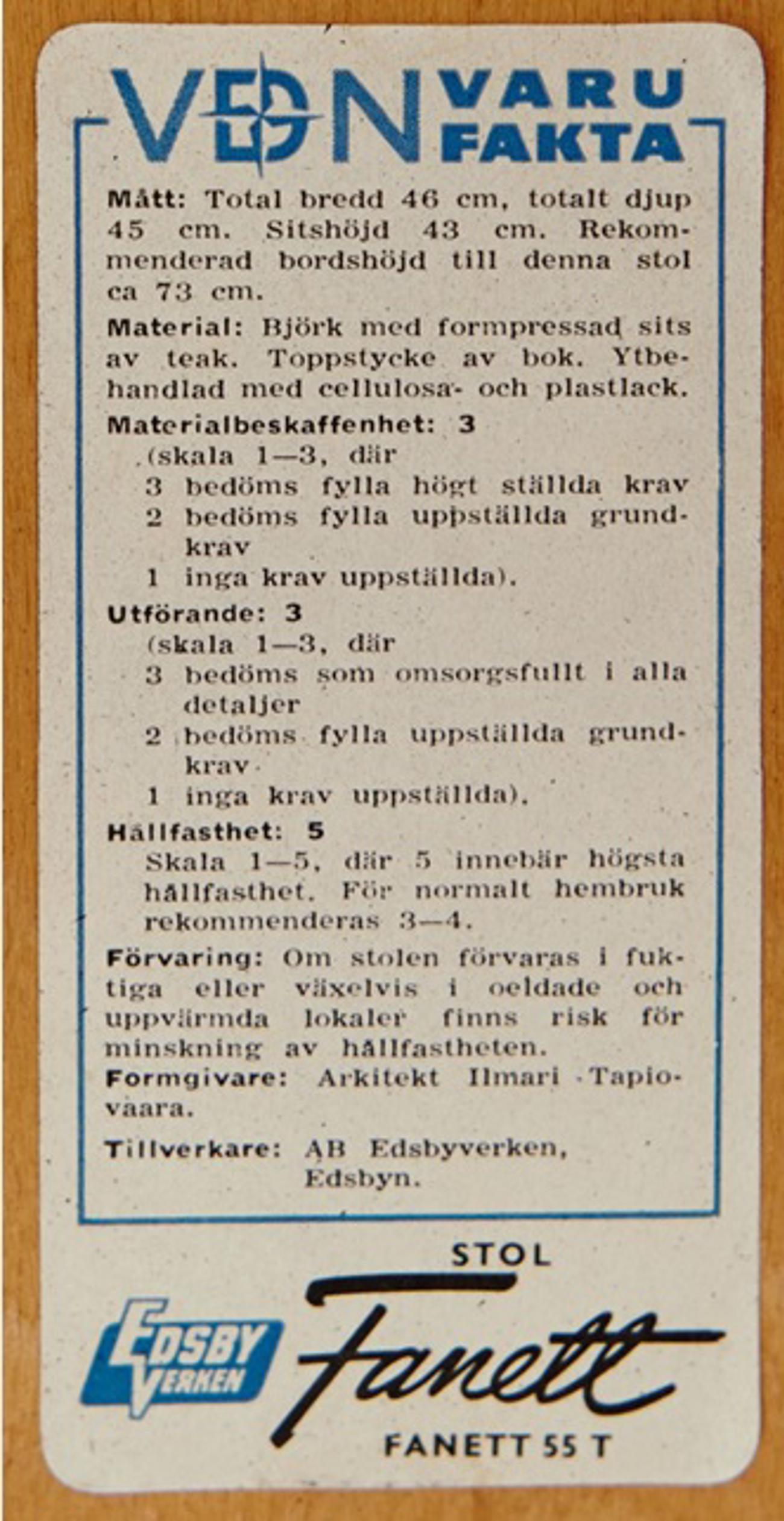 VDN VARU FAKTA

Mått: Total bredd 46 cm, totalt djup 45 cm. Sitshöjd 43 cm. Rekommenderad bordshöjd till denna stol ca 73 cm.

Material: Björk med formpressad sits av teak. Toppstycke av bok. Ytbehandlad med cellulosa- och plastlack.

Materialbeskaffenhet: 3
(skala 1—3, där
3 bedöms fylla högt ställda krav
2 bedöms fylla uppställda grundkrav
1 inga krav uppställda).

Utförande: 3
(skala 1—3, där
3 bedöms som omsorgsfullt i alla detaljer
2 bedöms fylla uppställda grundkrav
1 inga krav uppställda).

Hållfasthet: 5
Skala 1—5, där 5 innebär högsta hållfasthet. För normalt hembruk rekommenderas 3—4.

Förvaring: Om stolen förvaras i fuktiga eller växelvis i oeldade och uppvärmda lokaler finns risk för minskning av hållfastheten.

Formgivare: Arkitekt Ilmari Tapiovaara.

Tillverkare: AB Edsbyverken, Edsbyn.

STOL
EDSBY VERKEN
Fanett
FANETT 55 T